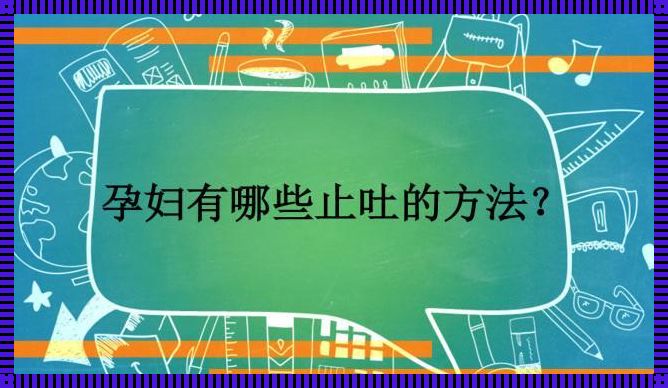 孕妇有哪些止吐的方法？